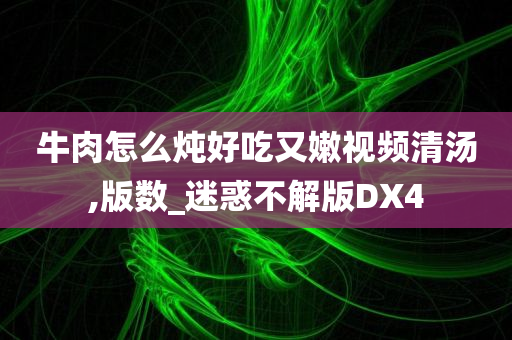 牛肉怎么炖好吃又嫩视频清汤,版数_迷惑不解版DX4